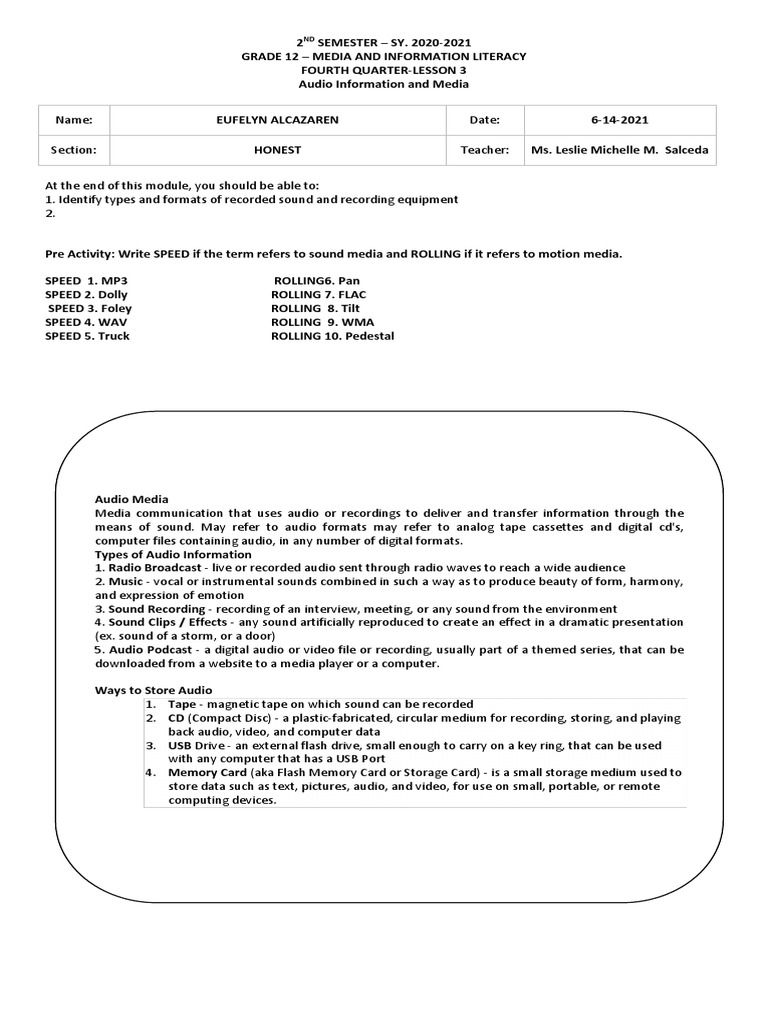 $2^{ND}$ SEMESTER – SY. 2020-2021
GRADE 12 – MEDIA AND INFORMATION LITERACY
FOURTH QUARTER-LESSON 3
Audio Information and Media

| Name: | EUFELYN ALCAZAREN | Date: | 6-14-2021 |
|---|---|---|---|
| Section: | HONEST | Teacher: | Ms. Leslie Michelle M. Salceda |

At the end of this module, you should be able to:
1. Identify types and formats of recorded sound and recording equipment
2.

Pre Activity: Write SPEED if the term refers to sound media and ROLLING if it refers to motion media.

SPEED 1. MP3
SPEED 2. Dolly
SPEED 3. Foley
SPEED 4. WAV
SPEED 5. Truck

ROLLING6. Pan
ROLLING 7. FLAC
ROLLING 8. Tilt
ROLLING 9. WMA
ROLLING 10. Pedestal

Audio Media
Media communication that uses audio or recordings to deliver and transfer information through the means of sound. May refer to audio formats may refer to analog tape cassettes and digital cd's, computer files containing audio, in any number of digital formats.
Types of Audio Information
1. Radio Broadcast - live or recorded audio sent through radio waves to reach a wide audience
2. Music - vocal or instrumental sounds combined in such a way as to produce beauty of form, harmony, and expression of emotion
3. Sound Recording - recording of an interview, meeting, or any sound from the environment
4. Sound Clips / Effects - any sound artificially reproduced to create an effect in a dramatic presentation (ex. sound of a storm, or a door)
5. Audio Podcast - a digital audio or video file or recording, usually part of a themed series, that can be downloaded from a website to a media player or a computer.

Ways to Store Audio
1. Tape - magnetic tape on which sound can be recorded
2. CD (Compact Disc) - a plastic-fabricated, circular medium for recording, storing, and playing back audio, video, and computer data
3. USB Drive - an external flash drive, small enough to carry on a key ring, that can be used with any computer that has a USB Port
4. Memory Card (aka Flash Memory Card or Storage Card) - is a small storage medium used to store data such as text, pictures, audio, and video, for use on small, portable, or remote computing devices.